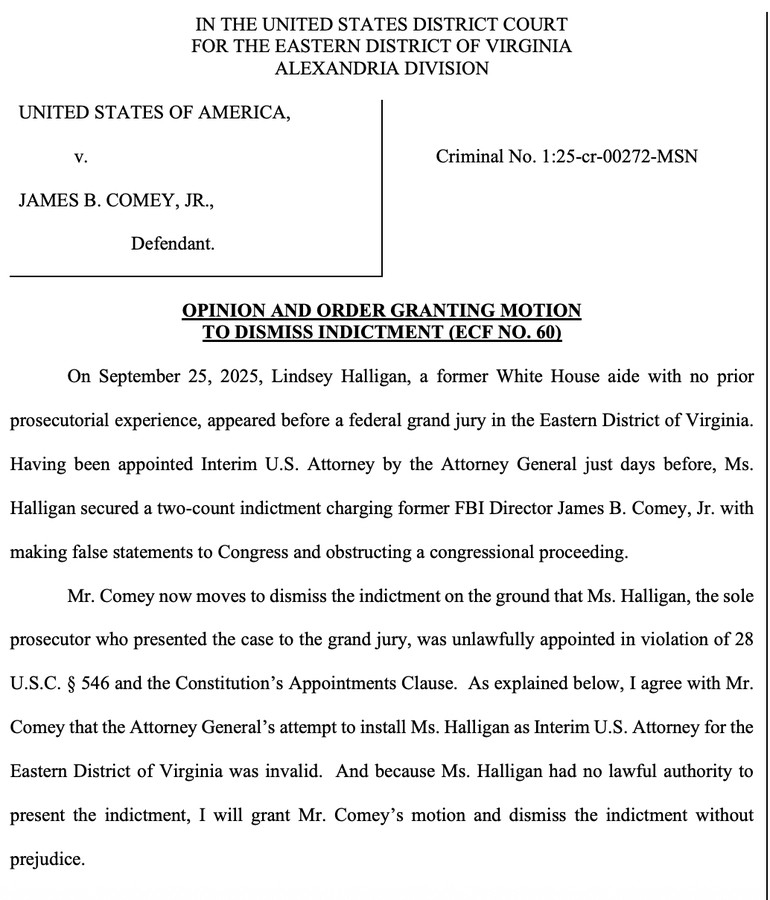 IN THE UNITED STATES DISTRICT COURT
FOR THE EASTERN DISTRICT OF VIRGINIA
ALEXANDRIA DIVISION

UNITED STATES OF AMERICA,

v.

JAMES B. COMEY, JR.,

Defendant.

Criminal No. 1:25-cr-00272-MSN

OPINION AND ORDER GRANTING MOTION
TO DISMISS INDICTMENT (ECF NO. 60)

On September 25, 2025, Lindsey Halligan, a former White House aide with no prior prosecutorial experience, appeared before a federal grand jury in the Eastern District of Virginia. Having been appointed Interim U.S. Attorney by the Attorney General just days before, Ms. Halligan secured a two-count indictment charging former FBI Director James B. Comey, Jr. with making false statements to Congress and obstructing a congressional proceeding.

Mr. Comey now moves to dismiss the indictment on the ground that Ms. Halligan, the sole prosecutor who presented the case to the grand jury, was unlawfully appointed in violation of 28 U.S.C. § 546 and the Constitution's Appointments Clause. As explained below, I agree with Mr. Comey that the Attorney General's attempt to install Ms. Halligan as Interim U.S. Attorney for the Eastern District of Virginia was invalid. And because Ms. Halligan had no lawful authority to present the indictment, I will grant Mr. Comey's motion and dismiss the indictment without prejudice.